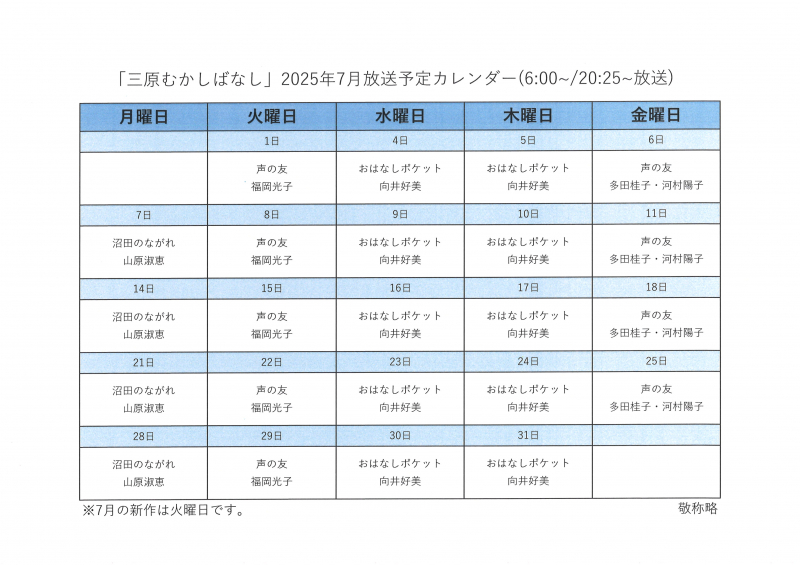 「三原むかしばなし」2025年7月放送予定カレンダー(6:00~/20:25~放送)

| 月曜日 | 火曜日 | 水曜日 | 木曜日 | 金曜日 |
|---|---|---|---|---|
| | 1日 | 4日 | 5日 | 6日 |
| | 声の友 福岡光子 | おはなしポケット 向井好美 | おはなしポケット 向井好美 | 声の友 多田桂子・河村陽子 |
| 7日 | 8日 | 9日 | 10日 | 11日 |
| 沼田のながれ 山原淑恵 | 声の友 福岡光子 | おはなしポケット 向井好美 | おはなしポケット 向井好美 | 声の友 多田桂子・河村陽子 |
| 14日 | 15日 | 16日 | 17日 | 18日 |
| 沼田のながれ 山原淑恵 | 声の友 福岡光子 | おはなしポケット 向井好美 | おはなしポケット 向井好美 | 声の友 多田桂子・河村陽子 |
| 21日 | 22日 | 23日 | 24日 | 25日 |
| 沼田のながれ 山原淑恵 | 声の友 福岡光子 | おはなしポケット 向井好美 | おはなしポケット 向井好美 | 声の友 多田桂子・河村陽子 |
| 28日 | 29日 | 30日 | 31日 | |
| 沼田のながれ 山原淑恵 | 声の友 福岡光子 | おはなしポケット 向井好美 | おはなしポケット 向井好美 | |

※7月の新作は火曜日です。

敬称略